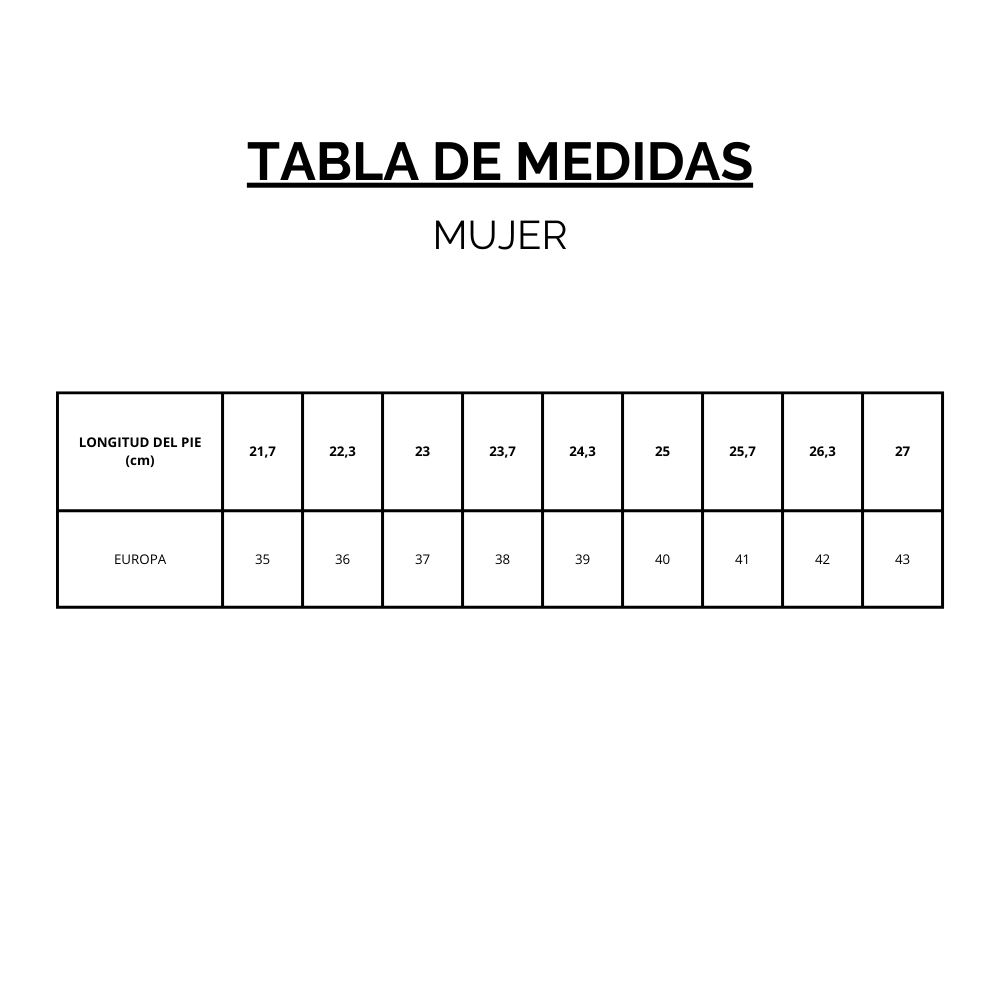 TABLA DE MEDIDAS

MUJER

| LONGITUD DEL PIE (cm) | 21,7 | 22,3 | 23 | 23,7 | 24,3 | 25 | 25,7 | 26,3 | 27 |
|---|---|---|---|---|---|---|---|---|---|
| EUROPA | 35 | 36 | 37 | 38 | 39 | 40 | 41 | 42 | 43 |